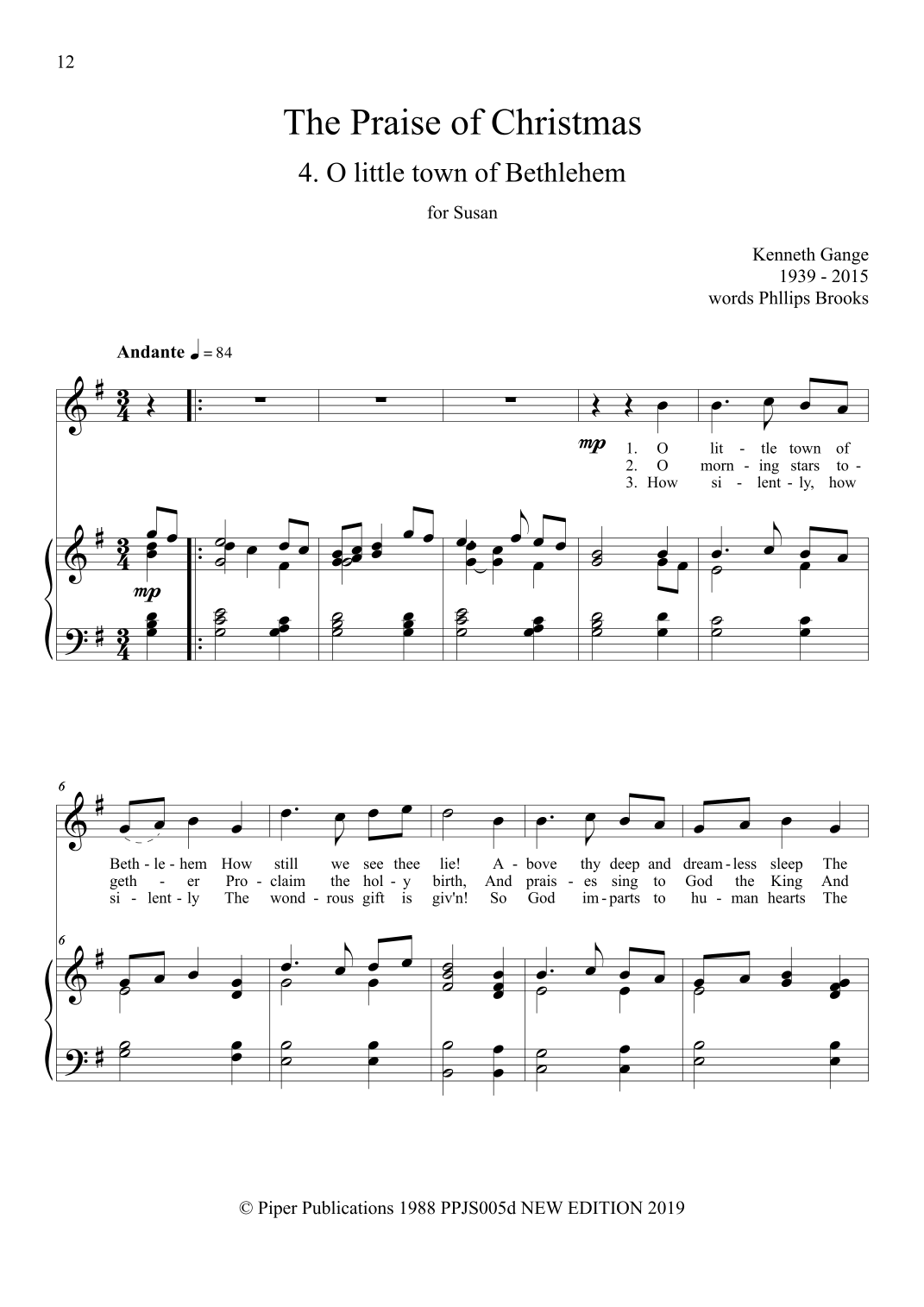 12

The Praise of Christmas

4. O little town of Bethlehem

for Susan

Kenneth Gange
1939 - 2015
words Phllips Brooks

Andante ♩ = 84

mp

1. O lit - tle town of
2. O morn - ing stars to -
3. How si - lent - ly, how

mp

6

Beth - le - hem How still we see thee lie! A - bove thy deep and dream - less sleep The
geth - er Pro - claim the hol - y birth, And prais - es sing to God the King And
si - lent - ly The wond - rous gift is giv'n! So God im - parts to hu - man hearts The

6

© Piper Publications 1988 PPJS005d NEW EDITION 2019